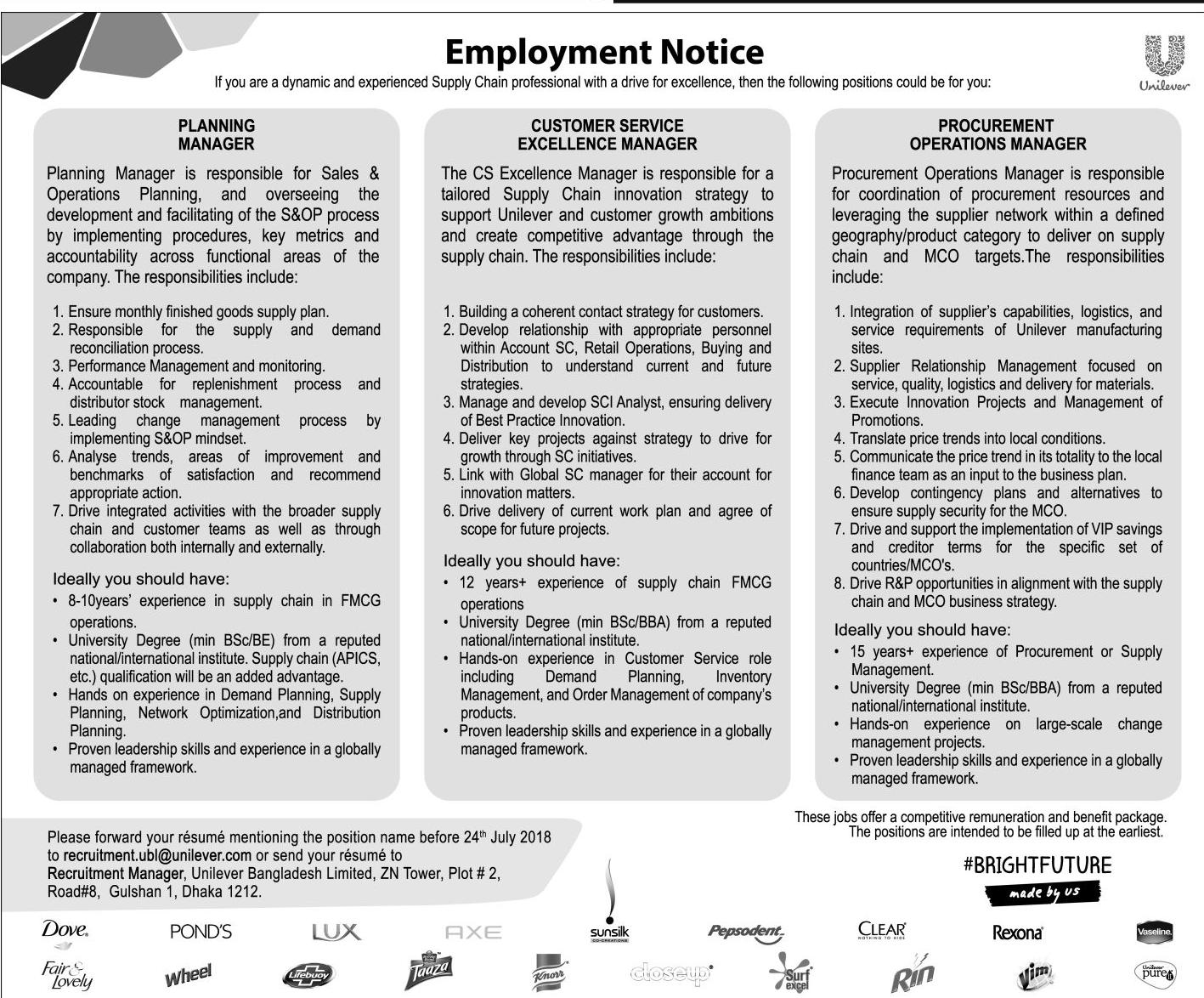 Employment Notice

If you are a dynamic and experienced Supply Chain professional with a drive for excellence, then the following positions could be for you:

Unilever

PLANNING MANAGER

Planning Manager is responsible for Sales & Operations Planning, and overseeing the development and facilitating of the S&OP process by implementing procedures, key metrics and accountability across functional areas of the company. The responsibilities include:

1. Ensure monthly finished goods supply plan.
2. Responsible for the supply and demand reconciliation process.
3. Performance Management and monitoring.
4. Accountable for replenishment process and distributor stock management.
5. Leading change management process by implementing S&OP mindset.
6. Analyse trends, areas of improvement and benchmarks of satisfaction and recommend appropriate action.
7. Drive integrated activities with the broader supply chain and customer teams as well as through collaboration both internally and externally.

Ideally you should have:
• 8-10years' experience in supply chain in FMCG operations.
• University Degree (min BSc/BE) from a reputed national/international institute. Supply chain (APICS, etc.) qualification will be an added advantage.
• Hands on experience in Demand Planning, Supply Planning, Network Optimization,and Distribution Planning.
• Proven leadership skills and experience in a globally managed framework.

CUSTOMER SERVICE EXCELLENCE MANAGER

The CS Excellence Manager is responsible for a tailored Supply Chain innovation strategy to support Unilever and customer growth ambitions and create competitive advantage through the supply chain. The responsibilities include:

1. Building a coherent contact strategy for customers.
2. Develop relationship with appropriate personnel within Account SC, Retail Operations, Buying and Distribution to understand current and future strategies.
3. Manage and develop SCI Analyst, ensuring delivery of Best Practice Innovation.
4. Deliver key projects against strategy to drive for growth through SC initiatives.
5. Link with Global SC manager for their account for innovation matters.
6. Drive delivery of current work plan and agree of scope for future projects.

Ideally you should have:
• 12 years+ experience of supply chain FMCG operations
• University Degree (min BSc/BBA) from a reputed national/international institute.
• Hands-on experience in Customer Service role including Demand Planning, Inventory Management, and Order Management of company's products.
• Proven leadership skills and experience in a globally managed framework.

PROCUREMENT OPERATIONS MANAGER

Procurement Operations Manager is responsible for coordination of procurement resources and leveraging the supplier network within a defined geography/product category to deliver on supply chain and MCO targets.The responsibilities include:

1. Integration of supplier's capabilities, logistics, and service requirements of Unilever manufacturing sites.
2. Supplier Relationship Management focused on service, quality, logistics and delivery for materials.
3. Execute Innovation Projects and Management of Promotions.
4. Translate price trends into local conditions.
5. Communicate the price trend in its totality to the local finance team as an input to the business plan.
6. Develop contingency plans and alternatives to ensure supply security for the MCO.
7. Drive and support the implementation of VIP savings and creditor terms for the specific set of countries/MCO's.
8. Drive R&P opportunities in alignment with the supply chain and MCO business strategy.

Ideally you should have:
• 15 years+ experience of Procurement or Supply Management.
• University Degree (min BSc/BBA) from a reputed national/international institute.
• Hands-on experience on large-scale change management projects.
• Proven leadership skills and experience in a globally managed framework.

These jobs offer a competitive remuneration and benefit package. The positions are intended to be filled up at the earliest.

Please forward your résumé mentioning the position name before 24th July 2018 to recruitment.ubl@unilever.com or send your résumé to Recruitment Manager, Unilever Bangladesh Limited, ZN Tower, Plot # 2, Road#8, Gulshan 1, Dhaka 1212.

#BRIGHTFUTURE
made by us

Dove POND'S LUX AXE sunsilk CO-CREATIONS Pepsodent CLEAR NOTHING TO HIDE Rexona Vaseline
Fair & Lovely Wheel Lifebuoy Taaza Knorr closeup Surf excel Rin Vim Unilever pureit